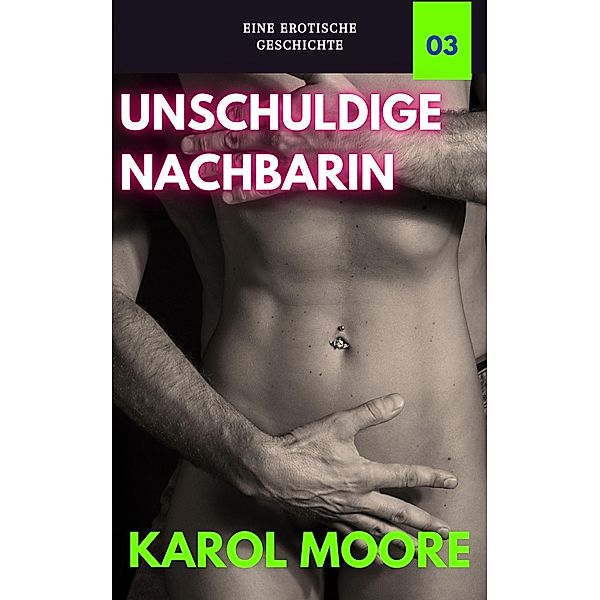 EINE EROTISCHE GESCHICHTE

03

UNSCHULDIGE NACHBARIN

KAROL MOORE